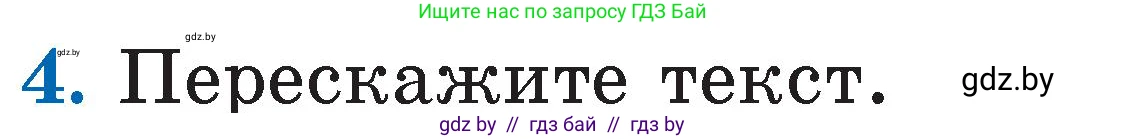 Ищите нас по запросу ГДЗ Бай

gdz.by gdz.by

4. Перескажите текст. gdz.by

gdz by // гдз бай // гдз by